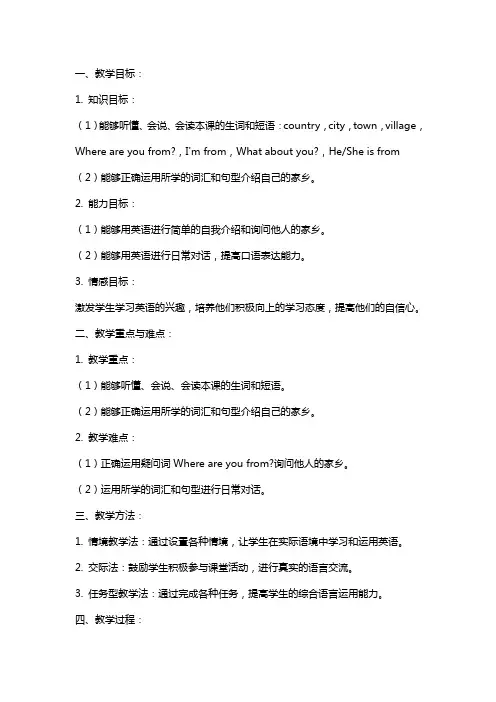 一、教学目标：

1. 知识目标：

（1）能够听懂、会说、会读本课的生词和短语：country，city，town，village，Where are you from?，I'm from，What about you?，He/She is from

（2）能够正确运用所学的词汇和句型介绍自己的家乡。

2. 能力目标：

（1）能够用英语进行简单的自我介绍和询问他人的家乡。

（2）能够用英语进行日常对话，提高口语表达能力。

3. 情感目标：

激发学生学习英语的兴趣，培养他们积极向上的学习态度，提高他们的自信心。

二、教学重点与难点：

1. 教学重点：

（1）能够听懂、会说、会读本课的生词和短语。

（2）能够正确运用所学的词汇和句型介绍自己的家乡。

2. 教学难点：

（1）正确运用疑问词 Where are you from?询问他人的家乡。

（2）运用所学的词汇和句型进行日常对话。

三、教学方法：

1. 情境教学法：通过设置各种情境，让学生在实际语境中学习和运用英语。

2. 交际法：鼓励学生积极参与课堂活动，进行真实的语言交流。

3. 任务型教学法：通过完成各种任务，提高学生的综合语言运用能力。

四、教学过程：